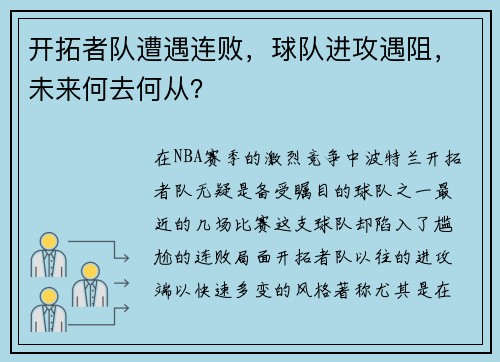 开拓者队遭遇连败，球队进攻遇阻，未来何去何从？

在NBA赛季的激烈竞争中波特兰开拓者队无疑是备受瞩目的球队之一最近的几场比赛这支球队却陷入了尴尬的连败局面开拓者队以往的进攻端以快速多变的风格著称尤其是在